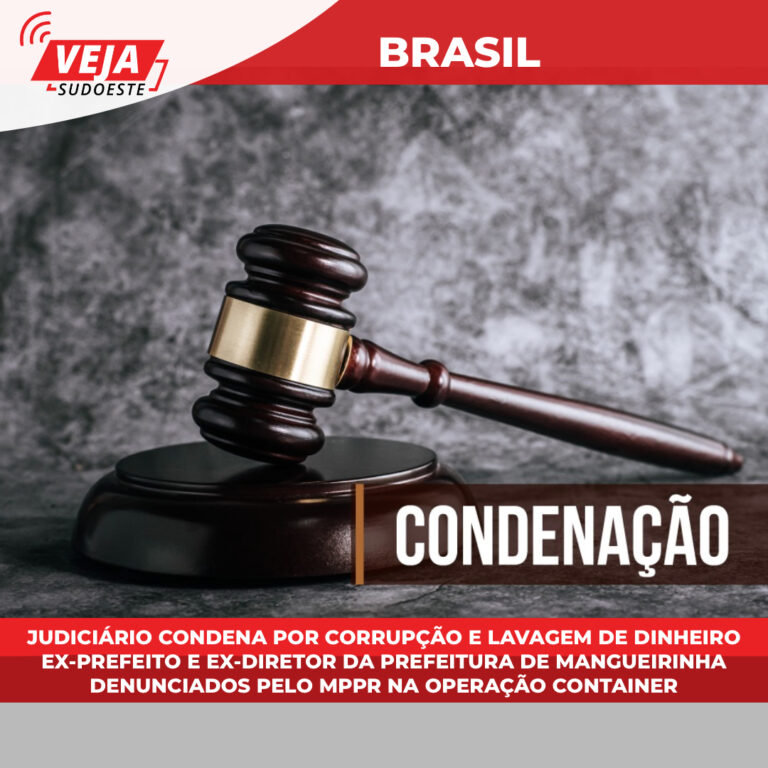 VEJA
SUDOESTE

BRASIL

CONDENAÇÃO

JUDICIÁRIO CONDENA POR CORRUPÇÃO E LAVAGEM DE DINHEIRO EX-PREFEITO E EX-DIRETOR DA PREFEITURA DE MANGUEIRINHA DENUNCIADOS PELO MPPR NA OPERAÇÃO CONTAINER